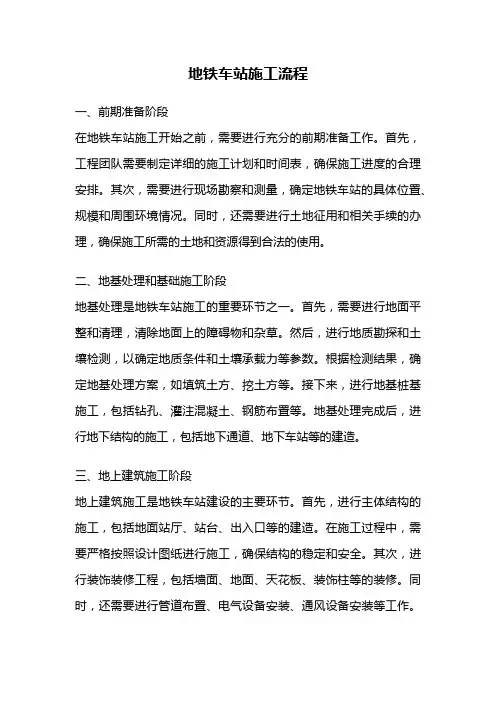 地铁车站施工流程

一、前期准备阶段

在地铁车站施工开始之前，需要进行充分的前期准备工作。首先，工程团队需要制定详细的施工计划和时间表，确保施工进度的合理安排。其次，需要进行现场勘察和测量，确定地铁车站的具体位置、规模和周围环境情况。同时，还需要进行土地征用和相关手续的办理，确保施工所需的土地和资源得到合法的使用。

二、地基处理和基础施工阶段

地基处理是地铁车站施工的重要环节之一。首先，需要进行地面平整和清理，清除地面上的障碍物和杂草。然后，进行地质勘探和土壤检测，以确定地质条件和土壤承载力等参数。根据检测结果，确定地基处理方案，如填筑土方、挖土方等。接下来，进行地基桩基施工，包括钻孔、灌注混凝土、钢筋布置等。地基处理完成后，进行地下结构的施工，包括地下通道、地下车站等的建造。

三、地上建筑施工阶段

地上建筑施工是地铁车站建设的主要环节。首先，进行主体结构的施工，包括地面站厅、站台、出入口等的建造。在施工过程中，需要严格按照设计图纸进行施工，确保结构的稳定和安全。其次，进行装饰装修工程，包括墙面、地面、天花板、装饰柱等的装修。同时，还需要进行管道布置、电气设备安装、通风设备安装等工作。